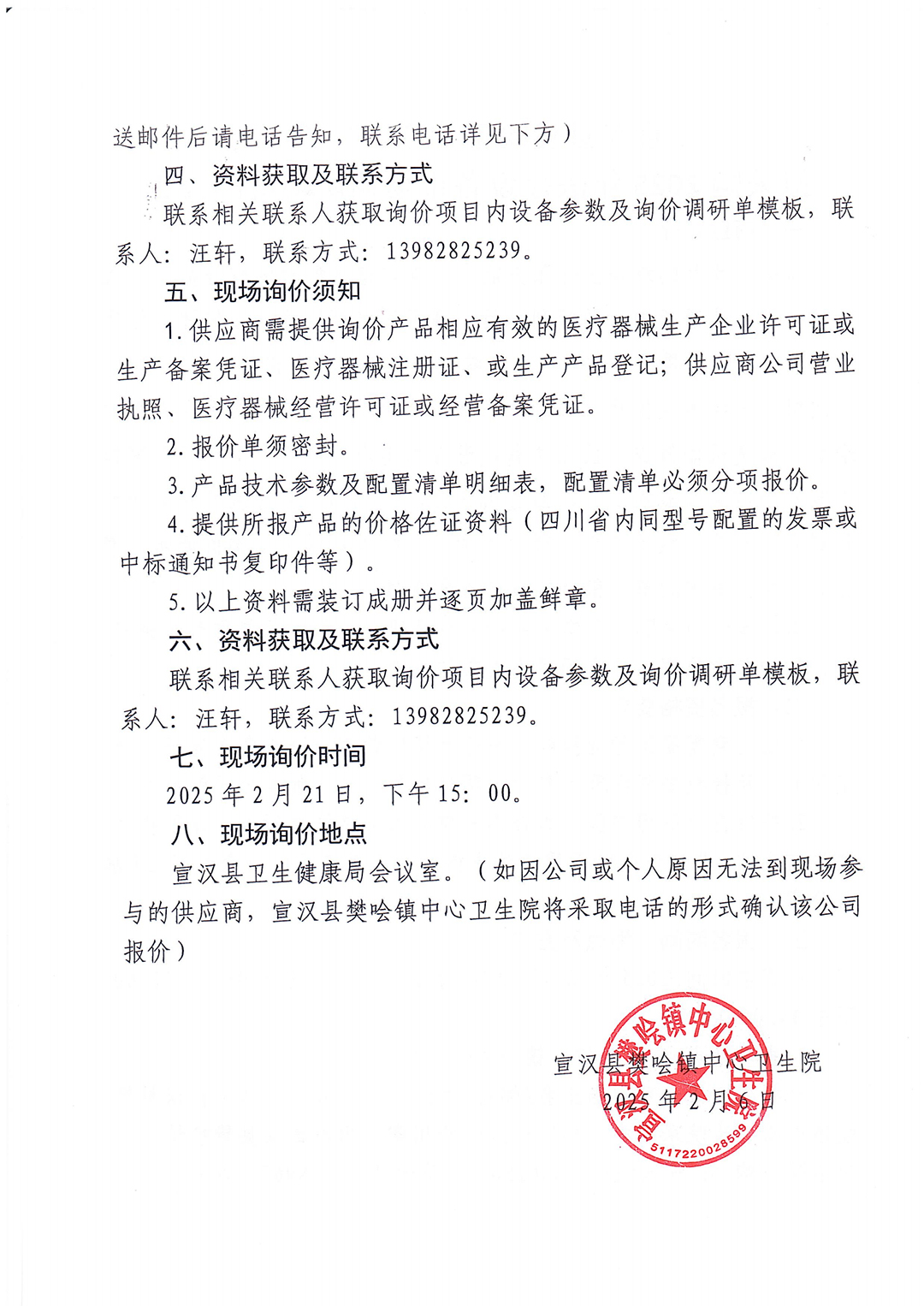 送邮件后请电话告知，联系电话详见下方）

四、资料获取及联系方式

联系相关联系人获取询价项目内设备参数及询价调研单模板，联系人：汪轩，联系方式：13982825239。

五、现场询价须知

1.供应商需提供询价产品相应有效的医疗器械生产企业许可证或生产备案凭证、医疗器械注册证、或生产产品登记；供应商公司营业执照、医疗器械经营许可证或经营备案凭证。

2.报价单须密封。

3.产品技术参数及配置清单明细表，配置清单必须分项报价。

4.提供所报产品的价格佐证资料（四川省内同型号配置的发票或中标通知书复印件等）。

5.以上资料需装订成册并逐页加盖鲜章。

六、资料获取及联系方式

联系相关联系人获取询价项目内设备参数及询价调研单模板，联系人：汪轩，联系方式：13982825239。

七、现场询价时间

2025年2月21日，下午15：00。

八、现场询价地点

宣汉县卫生健康局会议室。（如因公司或个人原因无法到现场参与的供应商，宣汉县樊哙镇中心卫生院将采取电话的形式确认该公司报价）

宣汉县樊哙镇中心卫生院
2025年2月6日

宣汉县樊哙镇中心卫生院
5117220028599